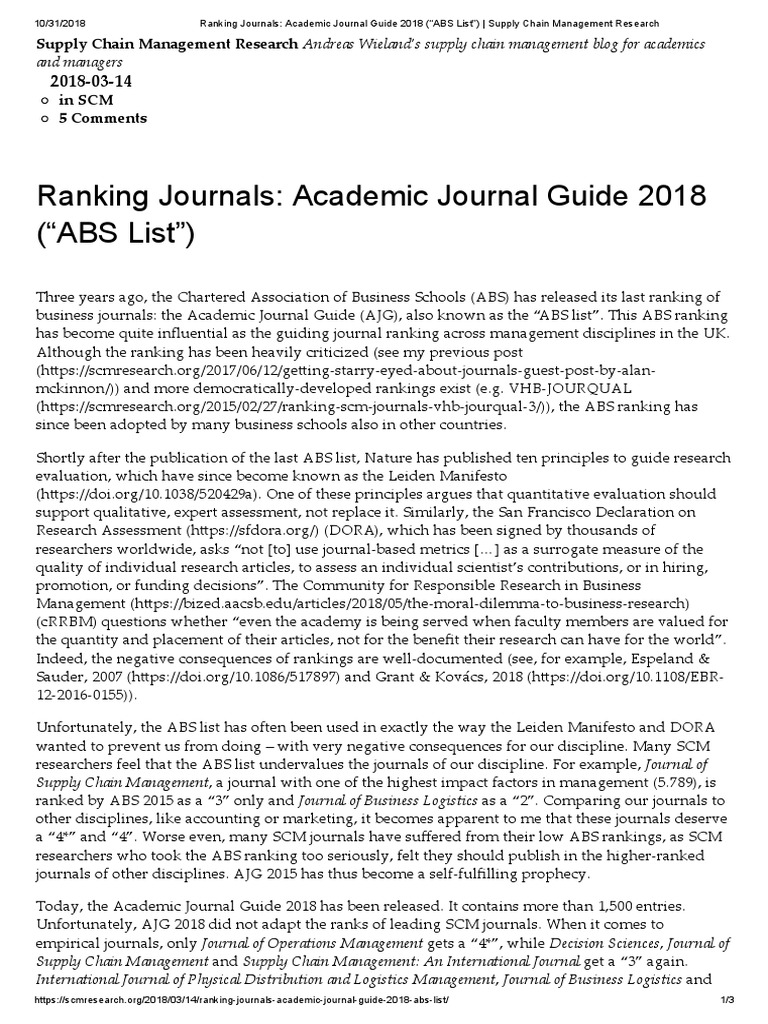 10/31/2018 Ranking Journals: Academic Journal Guide 2018 ("ABS List") | Supply Chain Management Research

Supply Chain Management Research Andreas Wieland's supply chain management blog for academics and managers

2018-03-14
in SCM
5 Comments

Ranking Journals: Academic Journal Guide 2018 ("ABS List")

Three years ago, the Chartered Association of Business Schools (ABS) has released its last ranking of business journals: the Academic Journal Guide (AJG), also known as the "ABS list". This ABS ranking has become quite influential as the guiding journal ranking across management disciplines in the UK. Although the ranking has been heavily criticized (see my previous post (https://scmresearch.org/2017/06/12/getting-starry-eyed-about-journals-guest-post-by-alan-mckinnon/)) and more democratically-developed rankings exist (e.g. VHB-JOURQUAL (https://scmresearch.org/2015/02/27/ranking-scm-journals-vhb-jourqual-3/)), the ABS ranking has since been adopted by many business schools also in other countries.

Shortly after the publication of the last ABS list, Nature has published ten principles to guide research evaluation, which have since become known as the Leiden Manifesto (https://doi.org/10.1038/520429a). One of these principles argues that quantitative evaluation should support qualitative, expert assessment, not replace it. Similarly, the San Francisco Declaration on Research Assessment (https://sfdora.org/) (DORA), which has been signed by thousands of researchers worldwide, asks "not [to] use journal-based metrics [...] as a surrogate measure of the quality of individual research articles, to assess an individual scientist's contributions, or in hiring, promotion, or funding decisions". The Community for Responsible Research in Business Management (https://bized.aacsb.edu/articles/2018/05/the-moral-dilemma-to-business-research) (cRRBM) questions whether "even the academy is being served when faculty members are valued for the quantity and placement of their articles, not for the benefit their research can have for the world". Indeed, the negative consequences of rankings are well-documented (see, for example, Espeland & Sauder, 2007 (https://doi.org/10.1086/517897) and Grant & Kovács, 2018 (https://doi.org/10.1108/EBR-12-2016-0155)).

Unfortunately, the ABS list has often been used in exactly the way the Leiden Manifesto and DORA wanted to prevent us from doing – with very negative consequences for our discipline. Many SCM researchers feel that the ABS list undervalues the journals of our discipline. For example, Journal of Supply Chain Management, a journal with one of the highest impact factors in management (5.789), is ranked by ABS 2015 as a "3" only and Journal of Business Logistics as a "2". Comparing our journals to other disciplines, like accounting or marketing, it becomes apparent to me that these journals deserve a "4*" and "4". Worse even, many SCM journals have suffered from their low ABS rankings, as SCM researchers who took the ABS ranking too seriously, felt they should publish in the higher-ranked journals of other disciplines. AJG 2015 has thus become a self-fulfilling prophecy.

Today, the Academic Journal Guide 2018 has been released. It contains more than 1,500 entries. Unfortunately, AJG 2018 did not adapt the ranks of leading SCM journals. When it comes to empirical journals, only Journal of Operations Management gets a "4*", while Decision Sciences, Journal of Supply Chain Management and Supply Chain Management: An International Journal get a "3" again. International Journal of Physical Distribution and Logistics Management, Journal of Business Logistics and

https://scmresearch.org/2018/03/14/ranking-journals-academic-journal-guide-2018-abs-list/ 1/3